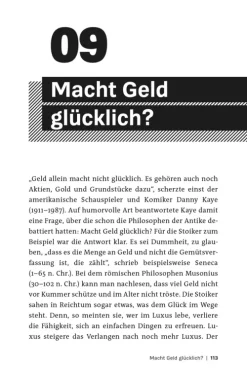 09

Macht Geld glücklich?

„Geld allein macht nicht glücklich. Es gehören auch noch Aktien, Gold und Grundstücke dazu", scherzte einst der amerikanische Schauspieler und Komiker Danny Kaye (1911–1987). Auf humorvolle Art beantwortete Kaye damit eine Frage, über die schon die Philosophen der Antike debattiert hatten: Macht Geld glücklich? Für die Stoiker zum Beispiel war die Antwort klar. Es sei Dummheit, zu glauben, „dass es die Menge an Geld und nicht die Gemütsverfassung ist, die zählt", schrieb beispielsweise Seneca (1–65 n. Chr.). Bei dem römischen Philosophen Musonius (30–102 n. Chr.) kann man nachlesen, dass viel Geld nicht vor Kummer schütze und im Alter nicht tröste. Die Stoiker sahen in Reichtum sogar etwas, was dem Glück im Wege steht. Denn, so meinten sie, wer im Luxus lebe, verliere die Fähigkeit, sich an einfachen Dingen zu erfreuen. Luxus steigere das Verlangen nach noch mehr Luxus. Der

Macht Geld glücklich? | 113